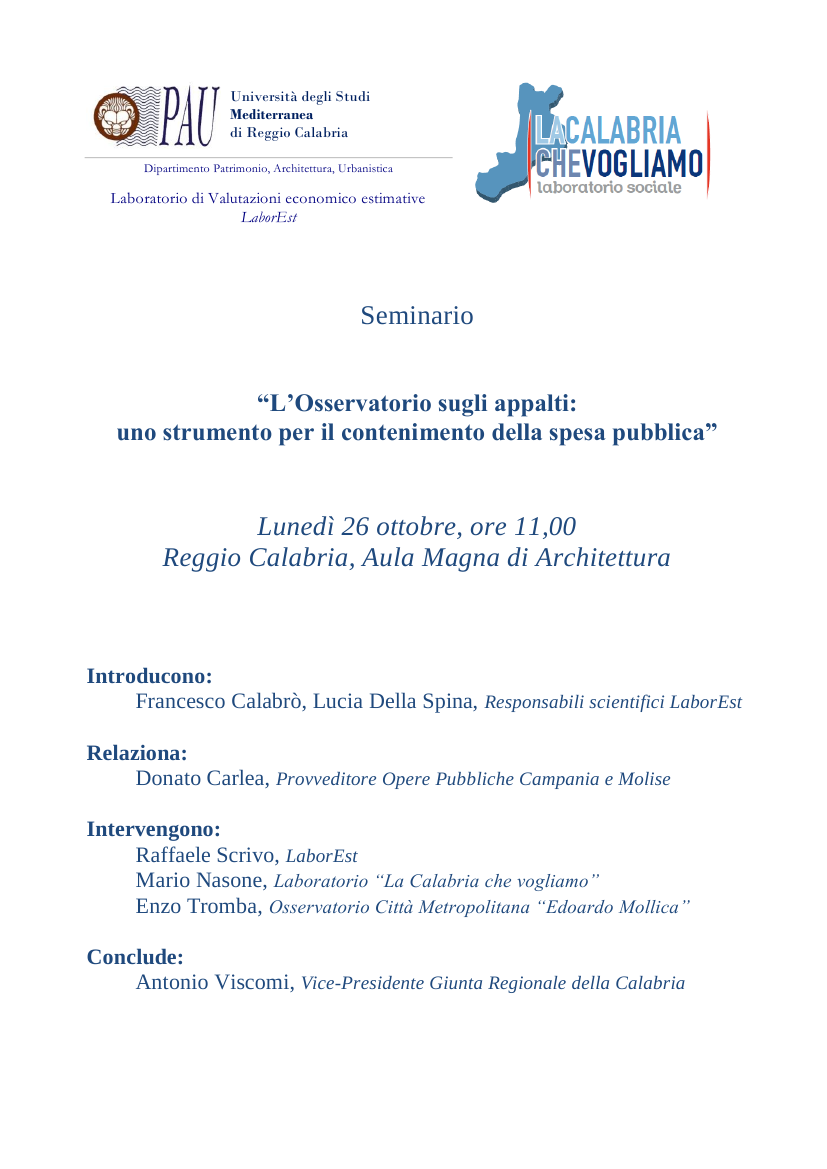 PAU Università degli Studi Mediterranea di Reggio Calabria

Dipartimento Patrimonio, Architettura, Urbanistica

Laboratorio di Valutazioni economico estimative
LaborEst

LA CALABRIA CHE VOGLIAMO
laboratorio sociale

Seminario

“L’Osservatorio sugli appalti:
uno strumento per il contenimento della spesa pubblica”

Lunedì 26 ottobre, ore 11,00
Reggio Calabria, Aula Magna di Architettura

Introducono:
Francesco Calabrò, Lucia Della Spina, Responsabili scientifici LaborEst

Relaziona:
Donato Carlea, Provveditore Opere Pubbliche Campania e Molise

Intervengono:
Raffaele Scrivo, LaborEst
Mario Nasone, Laboratorio “La Calabria che vogliamo”
Enzo Tromba, Osservatorio Città Metropolitana “Edoardo Mollica”

Conclude:
Antonio Viscomi, Vice-Presidente Giunta Regionale della Calabria